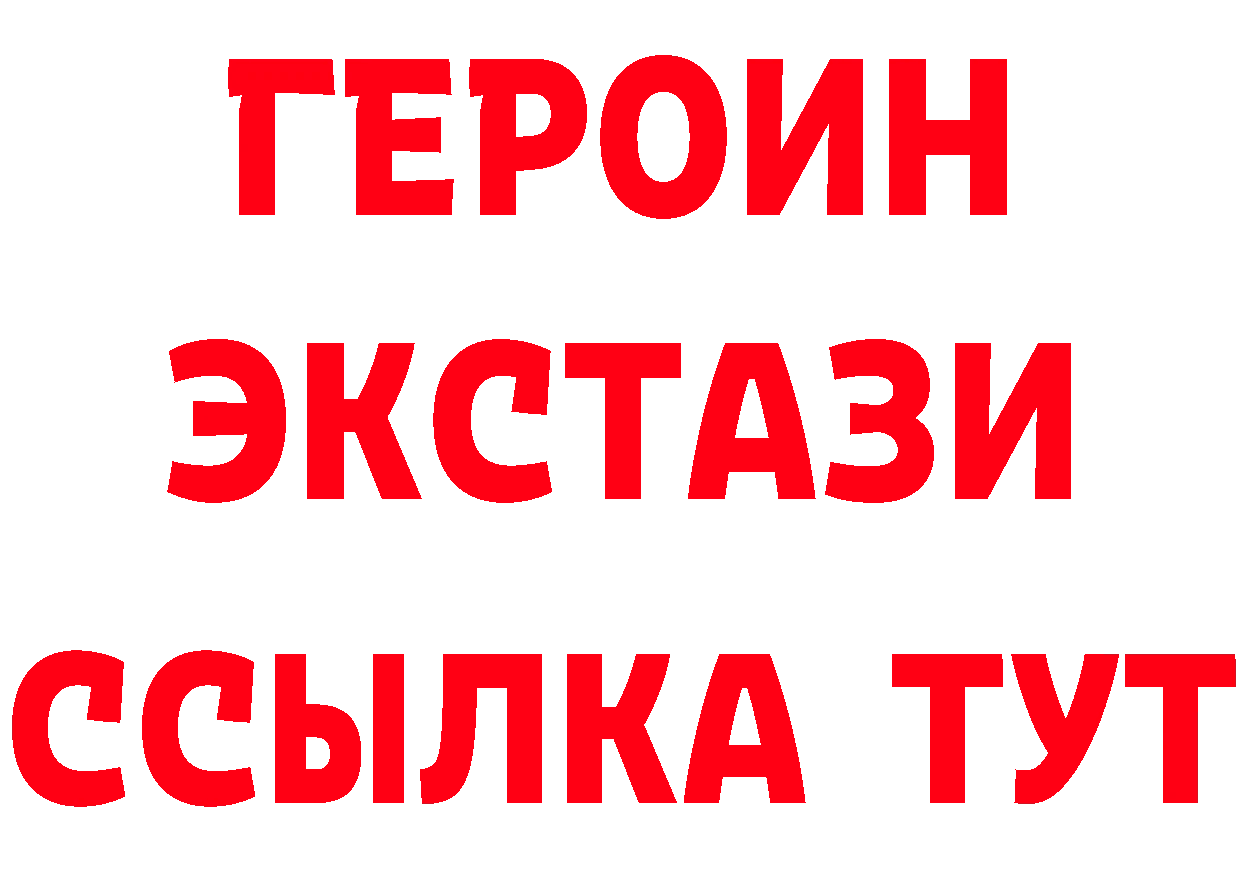 ГЕРОИН
ЭКСТАЗИ
ССЫЛКА ТУТ